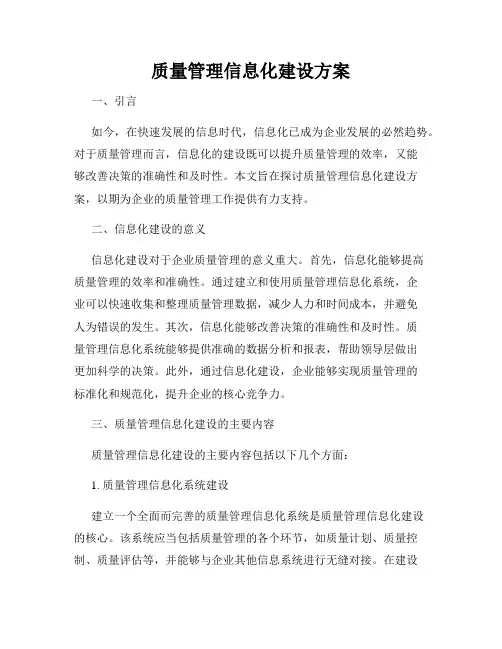 质量管理信息化建设方案

一、引言

如今，在快速发展的信息时代，信息化已成为企业发展的必然趋势。对于质量管理而言，信息化的建设既可以提升质量管理的效率，又能够改善决策的准确性和及时性。本文旨在探讨质量管理信息化建设方案，以期为企业的质量管理工作提供有力支持。

二、信息化建设的意义

信息化建设对于企业质量管理的意义重大。首先，信息化能够提高质量管理的效率和准确性。通过建立和使用质量管理信息化系统，企业可以快速收集和整理质量管理数据，减少人力和时间成本，并避免人为错误的发生。其次，信息化能够改善决策的准确性和及时性。质量管理信息化系统能够提供准确的数据分析和报表，帮助领导层做出更加科学的决策。此外，通过信息化建设，企业能够实现质量管理的标准化和规范化，提升企业的核心竞争力。

三、质量管理信息化建设的主要内容

质量管理信息化建设的主要内容包括以下几个方面：

1. 质量管理信息化系统建设

建立一个全面而完善的质量管理信息化系统是质量管理信息化建设的核心。该系统应当包括质量管理的各个环节，如质量计划、质量控制、质量评估等，并能够与企业其他信息系统进行无缝对接。在建设